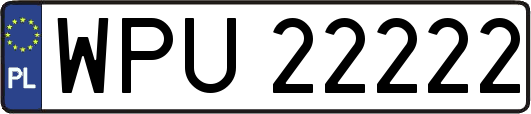 PL
WPU 22222